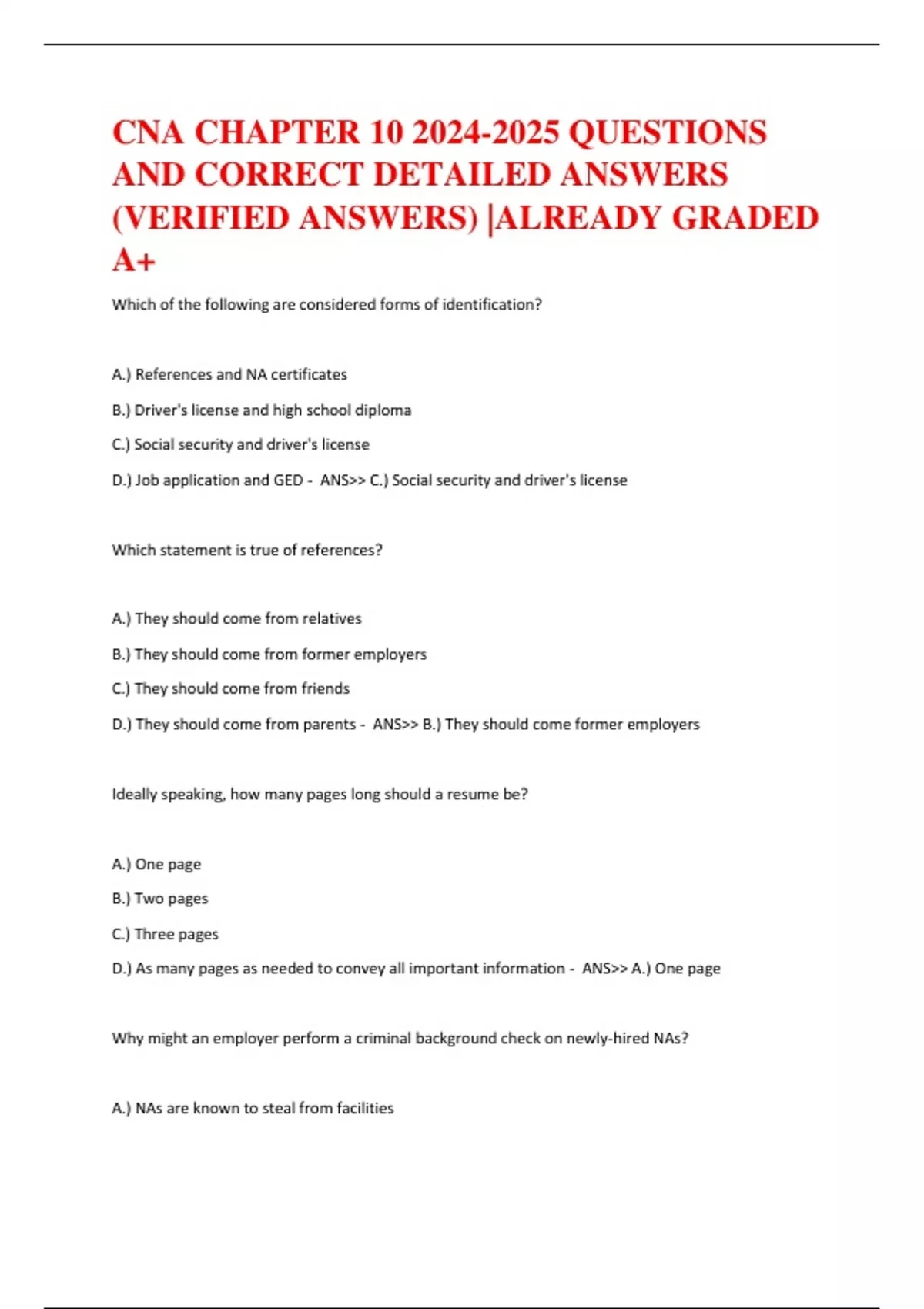 CNA CHAPTER 10 2024-2025 QUESTIONS AND CORRECT DETAILED ANSWERS (VERIFIED ANSWERS) |ALREADY GRADED A+

Which of the following are considered forms of identification?

A.) References and NA certificates

B.) Driver's license and high school diploma

C.) Social security and driver's license

D.) Job application and GED - ANS>> C.) Social security and driver's license

Which statement is true of references?

A.) They should come from relatives

B.) They should come from former employers

C.) They should come from friends

D.) They should come from parents - ANS>> B.) They should come former employers

Ideally speaking, how many pages long should a resume be?

A.) One page

B.) Two pages

C.) Three pages

D.) As many pages as needed to convey all important information - ANS>> A.) One page

Why might an employer perform a criminal background check on newly-hired NAs?

A.) NAs are known to steal from facilities